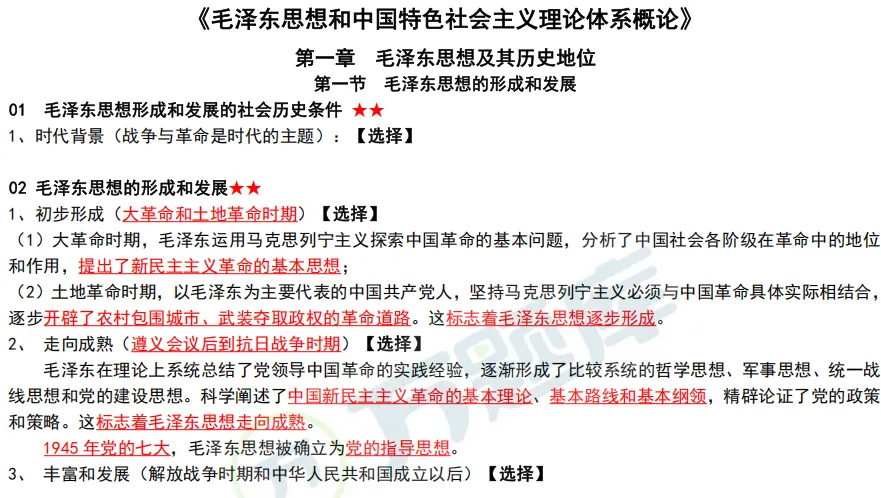 《毛泽东思想和中国特色社会主义理论体系概论》

第一章 毛泽东思想及其历史地位

第一节 毛泽东思想的形成和发展

01 毛泽东思想形成和发展的社会历史条件 ★★

1、时代背景（战争与革命是时代的主题）：【选择】

02 毛泽东思想的形成和发展★★

1、初步形成（大革命和土地革命时期）【选择】

（1）大革命时期，毛泽东运用马克思列宁主义探索中国革命的基本问题，分析了中国社会各阶级在革命中的地位和作用，提出了新民主主义革命的基本思想；

（2）土地革命时期，以毛泽东为主要代表的中国共产党人，坚持马克思列宁主义必须与中国革命具体实际相结合，逐步开辟了农村包围城市、武装夺取政权的革命道路。这标志着毛泽东思想逐步形成。

2、 走向成熟（遵义会议后到抗日战争时期）【选择】

毛泽东在理论上系统总结了党领导中国革命的实践经验，逐渐形成了比较系统的哲学思想、军事思想、统一战线思想和党的建设思想。科学阐述了中国新民主主义革命的基本理论、基本路线和基本纲领，精辟论证了党的政策和策略。这标志着毛泽东思想走向成熟。

1945年党的七大，毛泽东思想被确立为党的指导思想。

3、 丰富和发展（解放战争时期和中华人民共和国成立以后）【选择】